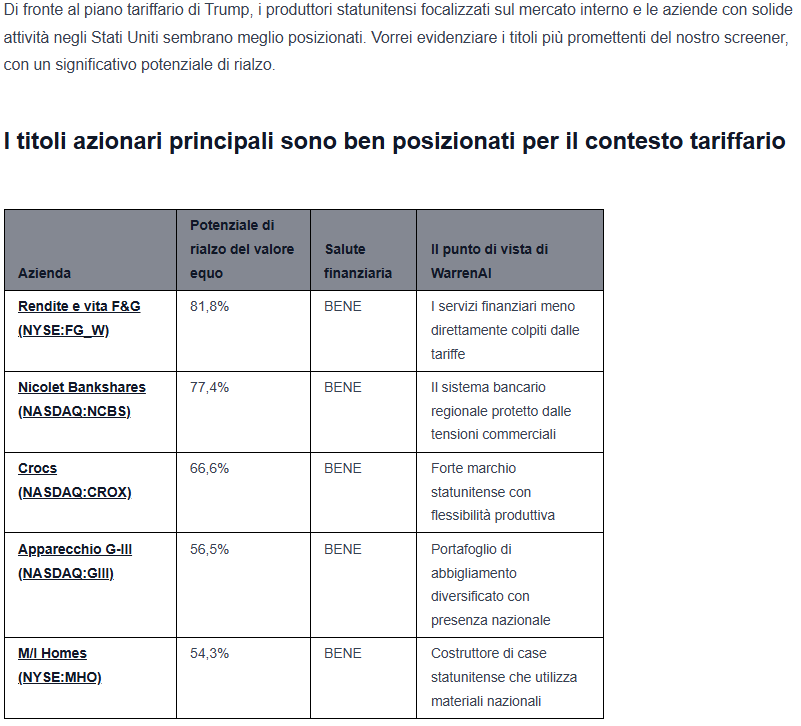 Di fronte al piano tariffario di Trump, i produttori statunitensi focalizzati sul mercato interno e le aziende con solide attività negli Stati Uniti sembrano meglio posizionati. Vorrei evidenziare i titoli più promettenti del nostro screener, con un significativo potenziale di rialzo.

I titoli azionari principali sono ben posizionati per il contesto tariffario

| Azienda | Potenziale di rialzo del valore equo | Salute finanziaria | Il punto di vista di WarrenAI |
|---|---|---|---|
| Rendite e vita F&G (NYSE:FG_W) | 81,8% | BENE | I servizi finanziari meno direttamente colpiti dalle tariffe |
| Nicolet Bankshares (NASDAQ:NCBS) | 77,4% | BENE | Il sistema bancario regionale protetto dalle tensioni commerciali |
| Crocs (NASDAQ:CROX) | 66,6% | BENE | Forte marchio statunitense con flessibilità produttiva |
| Apparecchio G-III (NASDAQ:GIII) | 56,5% | BENE | Portafoglio di abbigliamento diversificato con presenza nazionale |
| M/I Homes (NYSE:MHO) | 54,3% | BENE | Costruttore di case statunitense che utilizza materiali nazionali |